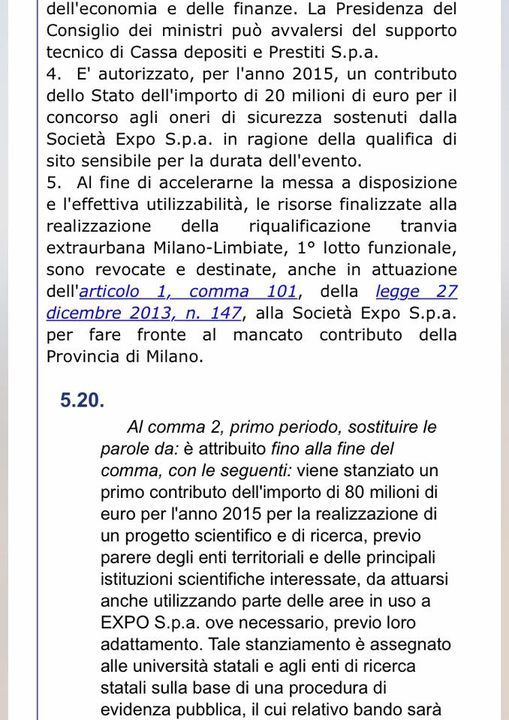 dell'economia e delle finanze. La Presidenza del Consiglio dei ministri può avvalersi del supporto tecnico di Cassa depositi e Prestiti S.p.a.
4. E' autorizzato, per l'anno 2015, un contributo dello Stato dell'importo di 20 milioni di euro per il concorso agli oneri di sicurezza sostenuti dalla Società Expo S.p.a. in ragione della qualifica di sito sensibile per la durata dell'evento.
5. Al fine di accelerarne la messa a disposizione e l'effettiva utilizzabilità, le risorse finalizzate alla realizzazione della riqualificazione tranvia extraurbana Milano-Limbiate, 1° lotto funzionale, sono revocate e destinate, anche in attuazione dell'articolo 1, comma 101, della legge 27 dicembre 2013, n. 147, alla Società Expo S.p.a. per fare fronte al mancato contributo della Provincia di Milano.

5.20.

Al comma 2, primo periodo, sostituire le parole da: è attribuito fino alla fine del comma, con le seguenti: viene stanziato un primo contributo dell'importo di 80 milioni di euro per l'anno 2015 per la realizzazione di un progetto scientifico e di ricerca, previo parere degli enti territoriali e delle principali istituzioni scientifiche interessate, da attuarsi anche utilizzando parte delle aree in uso a EXPO S.p.a. ove necessario, previo loro adattamento. Tale stanziamento è assegnato alle università statali e agli enti di ricerca statali sulla base di una procedura di evidenza pubblica, il cui relativo bando sarà